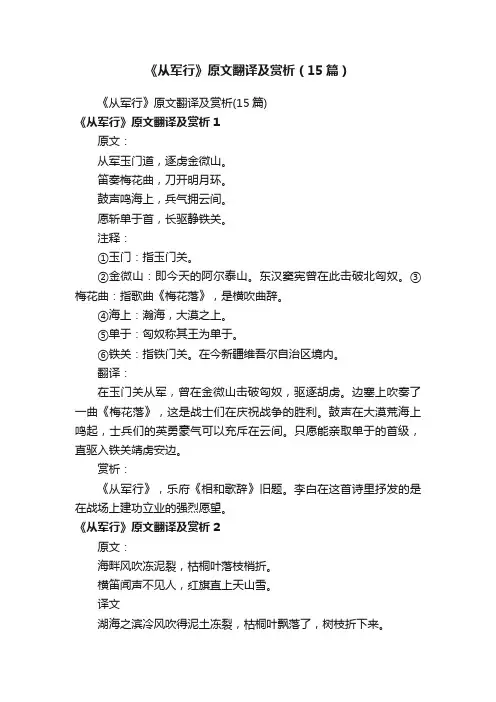 《从军行》原文翻译及赏析（15篇）

《从军行》原文翻译及赏析(15篇)

《从军行》原文翻译及赏析1

原文：

从军玉门道，逐虏金微山。

笛奏梅花曲，刀开明月环。

鼓声鸣海上，兵气拥云间。

愿斩单于首，长驱静铁关。

注释：

①玉门：指玉门关。

②金微山：即今天的阿尔泰山。东汉窦宪曾在此击破北匈奴。③梅花曲：指歌曲《梅花落》，是横吹曲辞。

④海上：瀚海，大漠之上。

⑤单于：匈奴称其王为单于。

⑥铁关：指铁门关。在今新疆维吾尔自治区境内。

翻译：

在玉门关从军，曾在金微山击破匈奴，驱逐胡虏。边塞上吹奏了一曲《梅花落》，这是战士们在庆祝战争的胜利。鼓声在大漠荒海上鸣起，士兵们的英勇豪气可以充斥在云间。只愿能亲取单于的首级，直驱入铁关靖虏安边。

赏析：

《从军行》，乐府《相和歌辞》旧题。李白在这首诗里抒发的是在战场上建功立业的强烈愿望。

《从军行》原文翻译及赏析2

原文：

海畔风吹冻泥裂，枯桐叶落枝梢折。

横笛闻声不见人，红旗直上天山雪。

译文

湖海之滨冷风吹得泥土冻裂，枯桐叶飘落了，树枝折下来。